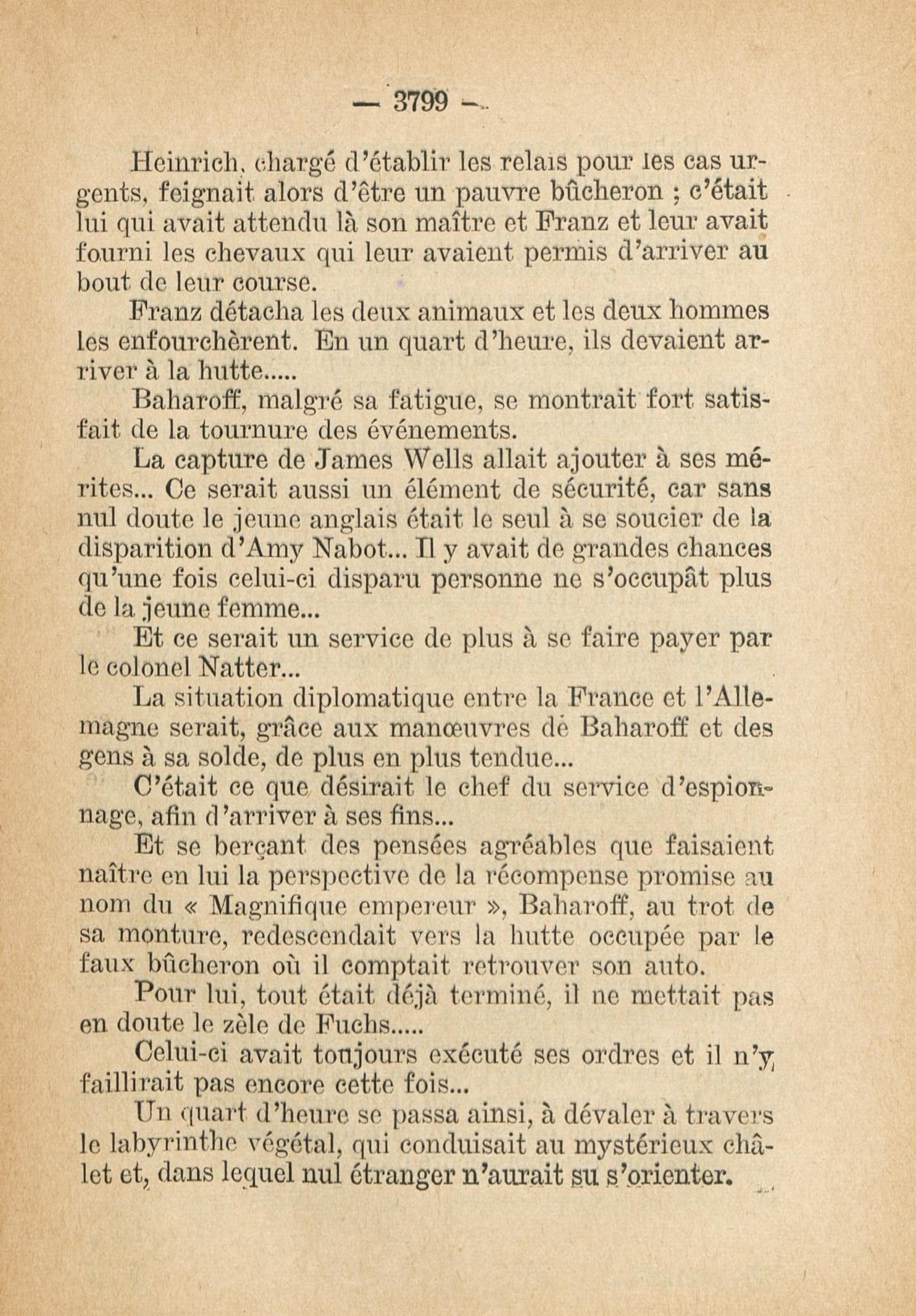 — 3799 —

Heinrich, chargé d'établir les relais pour les cas urgents, feignait alors d'être un pauvre bûcheron ; c'était lui qui avait attendu là son maître et Franz et leur avait fourni les chevaux qui leur avaient permis d'arriver au bout de leur course.

Franz détacha les deux animaux et les deux hommes les enfourchèrent. En un quart d'heure, ils devaient arriver à la hutte.....

Baharoff, malgré sa fatigue, se montrait fort satisfait de la tournure des événements.

La capture de James Wells allait ajouter à ses mérites... Ce serait aussi un élément de sécurité, car sans nul doute le jeune anglais était le seul à se soucier de la disparition d'Amy Nabot... Il y avait de grandes chances qu'une fois celui-ci disparu personne ne s'occupât plus de la jeune femme...

Et ce serait un service de plus à se faire payer par le colonel Natter...

La situation diplomatique entre la France et l'Allemagne serait, grâce aux manœuvres de Baharoff et des gens à sa solde, de plus en plus tendue...

C'était ce que désirait le chef du service d'espionnage, afin d'arriver à ses fins...

Et se berçant des pensées agréables que faisaient naître en lui la perspective de la récompense promise au nom du « Magnifique empereur », Baharoff, au trot de sa monture, redescendait vers la hutte occupée par le faux bûcheron où il comptait retrouver son auto.

Pour lui, tout était déjà terminé, il ne mettait pas en doute le zèle de Fuchs.....

Celui-ci avait toujours exécuté ses ordres et il n'y faillirait pas encore cette fois...

Un quart d'heure se passa ainsi, à dévaler à travers le labyrinthe végétal, qui conduisait au mystérieux châlet et, dans lequel nul étranger n'aurait su s'orienter.